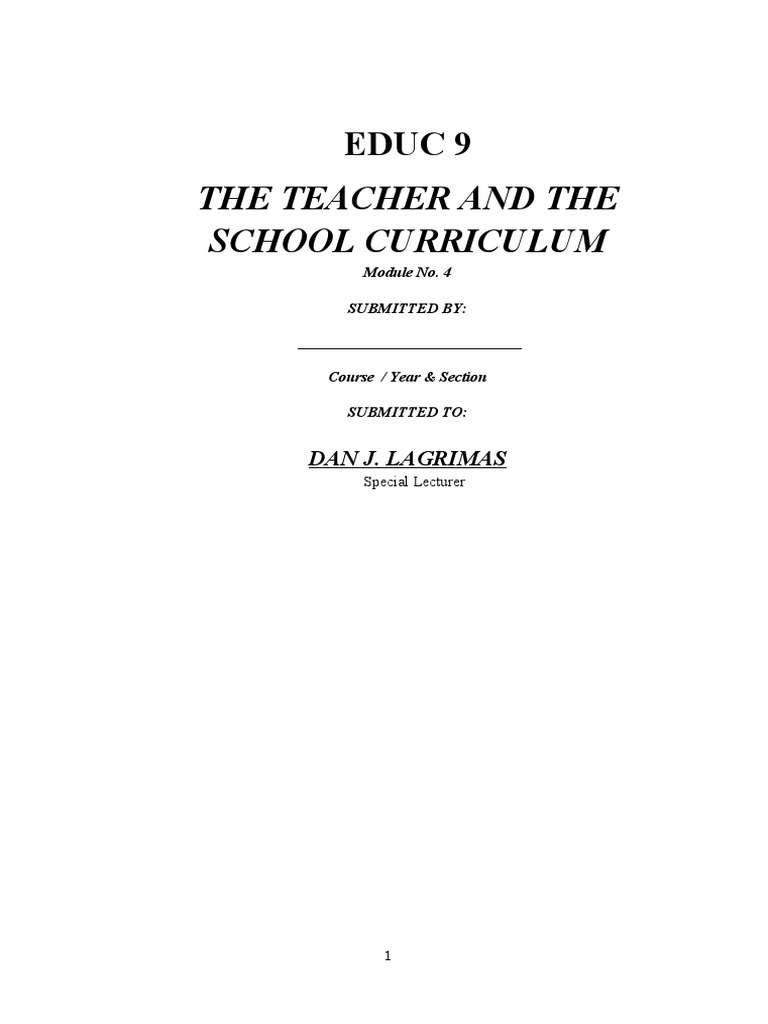 EDUC 9

THE TEACHER AND THE SCHOOL CURRICULUM

Module No. 4

SUBMITTED BY:

____

Course / Year & Section

SUBMITTED TO:

DAN J. LAGRIMAS

Special Lecturer

1